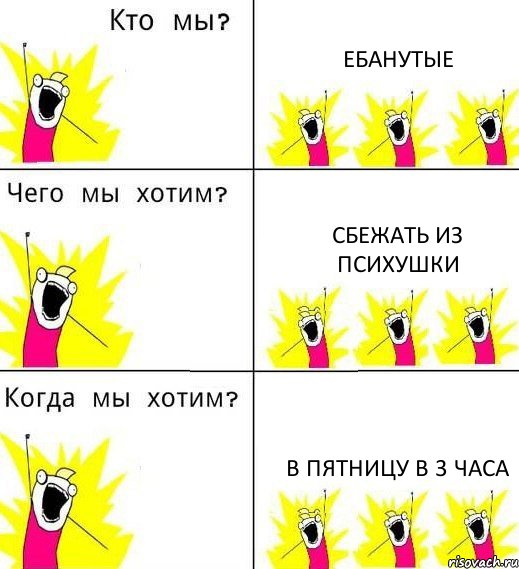 Кто мы?

ЕБАНУТЫЕ

Чего мы хотим?

СБЕЖАТЬ ИЗ ПСИХУШКИ

Когда мы хотим?

В ПЯТНИЦУ В 3 ЧАСА

risovach.ru